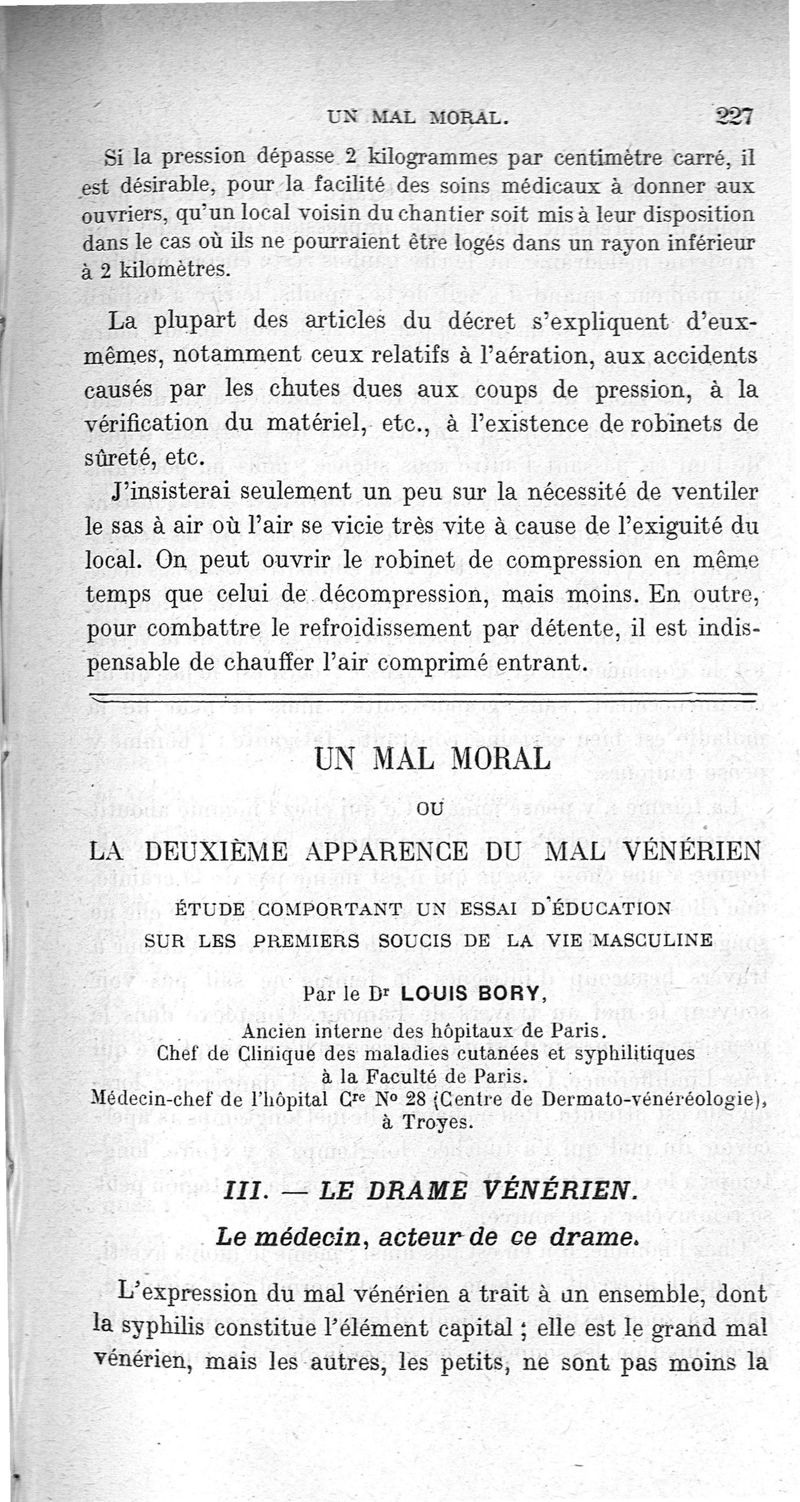 UN MAL MORAL. 227

Si la pression dépasse 2 kilogrammes par centimètre carré, il est désirable, pour la facilité des soins médicaux à donner aux ouvriers, qu'un local voisin du chantier soit mis à leur disposition dans le cas où ils ne pourraient être logés dans un rayon inférieur à 2 kilomètres.

La plupart des articles du décret s'expliquent d'eux-mêmes, notamment ceux relatifs à l'aération, aux accidents causés par les chutes dues aux coups de pression, à la vérification du matériel, etc., à l'existence de robinets de sûreté, etc.

J'insisterai seulement un peu sur la nécessité de ventiler le sas à air où l'air se vicie très vite à cause de l'exiguité du local. On peut ouvrir le robinet de compression en même temps que celui de décompression, mais moins. En outre, pour combattre le refroidissement par détente, il est indispensable de chauffer l'air comprimé entrant.

UN MAL MORAL

OU

LA DEUXIÈME APPARENCE DU MAL VÉNÉRIEN

ÉTUDE COMPORTANT UN ESSAI D'ÉDUCATION SUR LES PREMIERS SOUCIS DE LA VIE MASCULINE

Par le Dr LOUIS BORY,
Ancien interne des hôpitaux de Paris.
Chef de Clinique des maladies cutanées et syphilitiques à la Faculté de Paris.
Médecin-chef de l'hôpital Cre No 28 (Centre de Dermato-vénéréologie), à Troyes.

III. — LE DRAME VÉNÉRIEN.

Le médecin, acteur de ce drame.

L'expression du mal vénérien a trait à un ensemble, dont la syphilis constitue l'élément capital ; elle est le grand mal vénérien, mais les autres, les petits, ne sont pas moins la